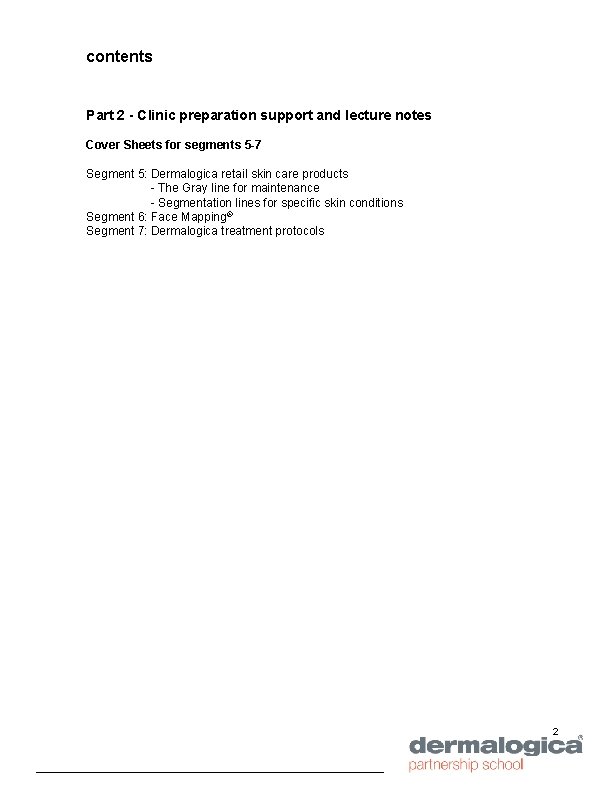 contents

Part 2 - Clinic preparation support and lecture notes

Cover Sheets for segments 5-7

Segment 5: Dermalogica retail skin care products
- The Gray line for maintenance
- Segmentation lines for specific skin conditions
Segment 6: Face Mapping®
Segment 7: Dermalogica treatment protocols

2

dermalogica®
partnership school